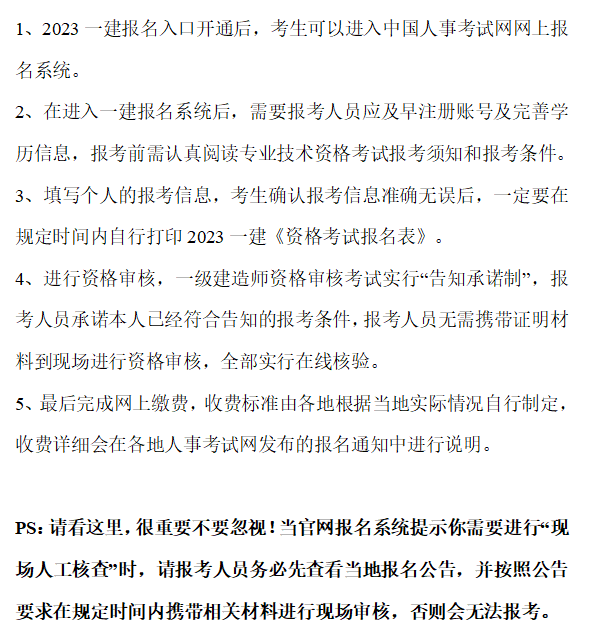 1、2023 一建报名入口开通后，考生可以进入中国人事考试网网上报名系统。

2、在进入一建报名系统后，需要报考人员应及早注册账号及完善学历信息，报考前需认真阅读专业技术资格考试报考须知和报考条件。

3、填写个人的报考信息，考生确认报考信息准确无误后，一定要在规定时间内自行打印 2023 一建《资格考试报名表》。

4、进行资格审核，一级建造师资格审核考试实行“告知承诺制”，报考人员承诺本人已经符合告知的报考条件，报考人员无需携带证明材料到现场进行资格审核，全部实行在线核验。

5、最后完成网上缴费，收费标准由各地根据当地实际情况自行制定，收费详细会在各地人事考试网发布的报名通知中进行说明。

PS：请看这里，很重要不要忽视！当官网报名系统提示你需要进行“现场人工核查”时，请报考人员务必先查看当地报名公告，并按照公告要求在规定时间内携带相关材料进行现场审核，否则会无法报考。